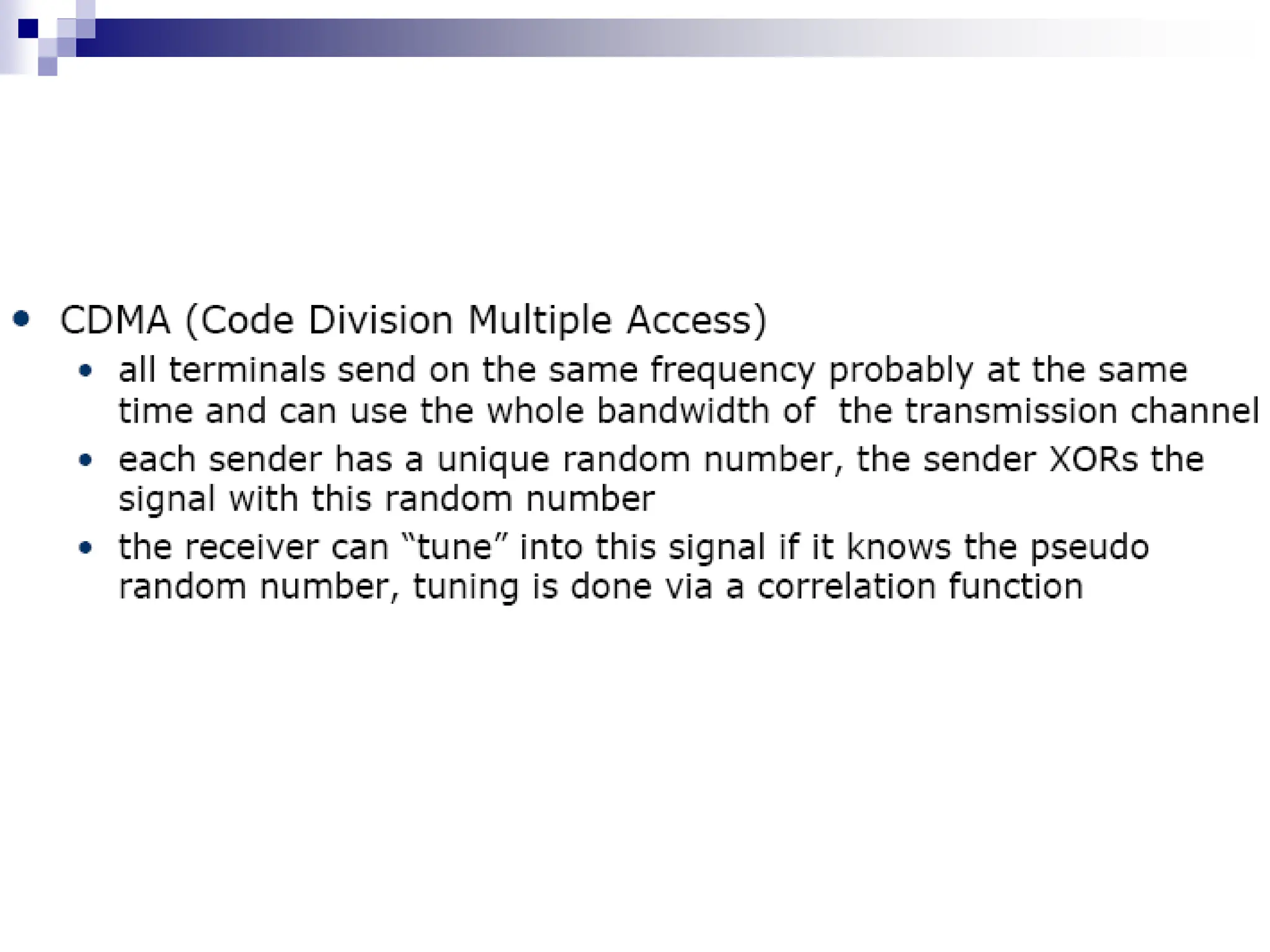 • CDMA (Code Division Multiple Access)

• all terminals send on the same frequency probably at the same time and can use the whole bandwidth of  the transmission channel

• each sender has a unique random number, the sender XORs the signal with this random number

• the receiver can "tune" into this signal if it knows the pseudo random number, tuning is done via a correlation function